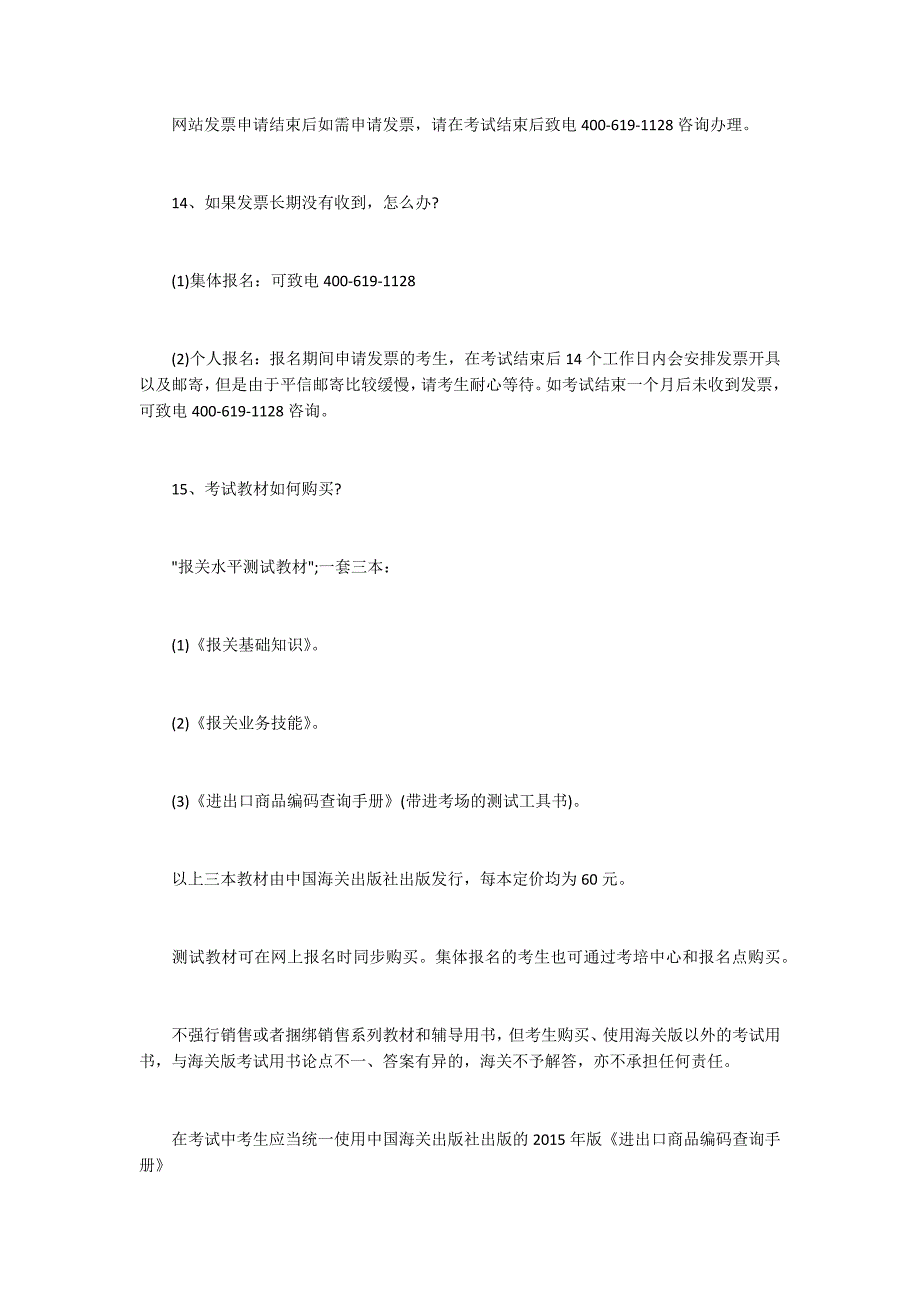 网站发票申请结束后如需申请发票，请在考试结束后致电 400-619-1128 咨询办理。

14、如果发票长期没有收到，怎么办?

(1)集体报名：可致电 400-619-1128

(2)个人报名：报名期间申请发票的考生，在考试结束后 14 个工作日内会安排发票开具以及邮寄，但是由于平信邮寄比较缓慢，请考生耐心等待。如考试结束一个月后未收到发票，可致电 400-619-1128 咨询。

15、考试教材如何购买?

"报关水平测试教材";一套三本：

(1)《报关基础知识》。

(2)《报关业务技能》。

(3)《进出口商品编码查询手册》(带进考场的测试工具书)。

以上三本教材由中国海关出版社出版发行，每本定价均为 60 元。

测试教材可在网上报名时同步购买。集体报名的考生也可通过考培中心和报名点购买。

不强行销售或者捆绑销售系列教材和辅导用书，但考生购买、使用海关版以外的考试用书，与海关版考试用书论点不一、答案有异的，海关不予解答，亦不承担任何责任。

在考试中考生应当统一使用中国海关出版社出版的 2015 年版《进出口商品编码查询手册》